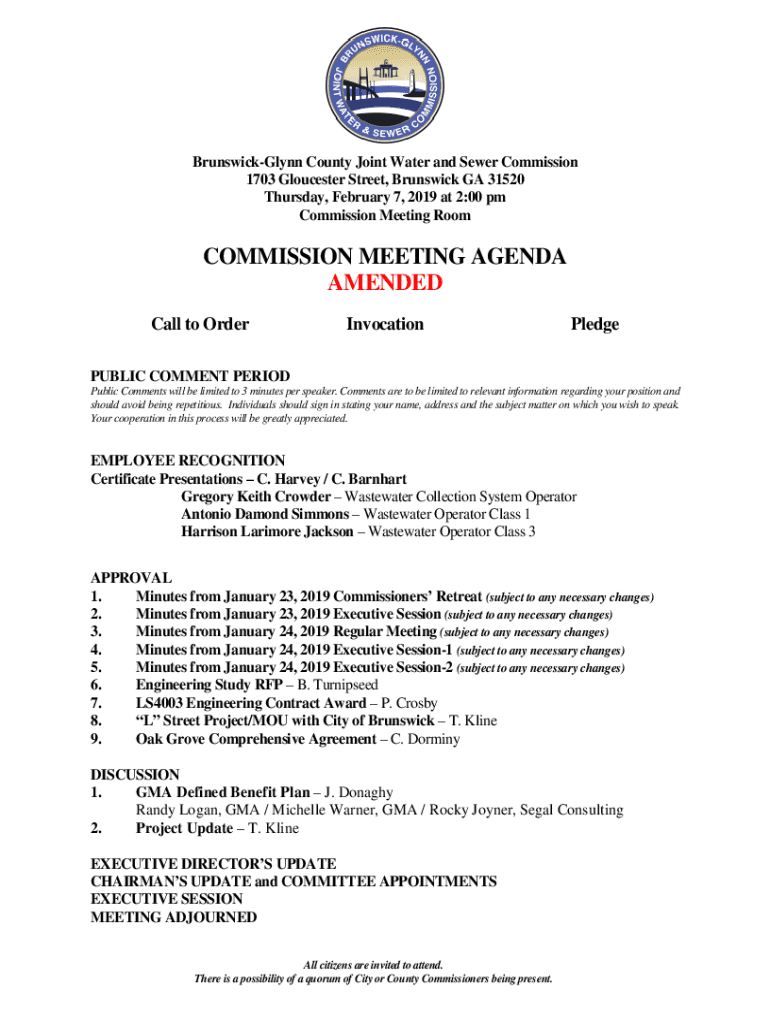 BRUNSWICK-GLYNN JOINT WATER & SEWER COMMISSION

Brunswick-Glynn County Joint Water and Sewer Commission
1703 Gloucester Street, Brunswick GA 31520
Thursday, February 7, 2019 at 2:00 pm
Commission Meeting Room

COMMISSION MEETING AGENDA
AMENDED

Call to Order Invocation Pledge

PUBLIC COMMENT PERIOD
Public Comments will be limited to 3 minutes per speaker. Comments are to be limited to relevant information regarding your position and should avoid being repetitious. Individuals should sign in stating your name, address and the subject matter on which you wish to speak. Your cooperation in this process will be greatly appreciated.

EMPLOYEE RECOGNITION
Certificate Presentations – C. Harvey / C. Barnhart
Gregory Keith Crowder – Wastewater Collection System Operator
Antonio Damond Simmons – Wastewater Operator Class 1
Harrison Larimore Jackson – Wastewater Operator Class 3

APPROVAL
1. Minutes from January 23, 2019 Commissioners' Retreat (subject to any necessary changes)
2. Minutes from January 23, 2019 Executive Session (subject to any necessary changes)
3. Minutes from January 24, 2019 Regular Meeting (subject to any necessary changes)
4. Minutes from January 24, 2019 Executive Session-1 (subject to any necessary changes)
5. Minutes from January 24, 2019 Executive Session-2 (subject to any necessary changes)
6. Engineering Study RFP – B. Turnipseed
7. LS4003 Engineering Contract Award – P. Crosby
8. "L" Street Project/MOU with City of Brunswick – T. Kline
9. Oak Grove Comprehensive Agreement – C. Dorminy

DISCUSSION
1. GMA Defined Benefit Plan – J. Donaghy
Randy Logan, GMA / Michelle Warner, GMA / Rocky Joyner, Segal Consulting
2. Project Update – T. Kline

EXECUTIVE DIRECTOR'S UPDATE
CHAIRMAN'S UPDATE and COMMITTEE APPOINTMENTS
EXECUTIVE SESSION
MEETING ADJOURNED

All citizens are invited to attend.
There is a possibility of a quorum of City or County Commissioners being present.